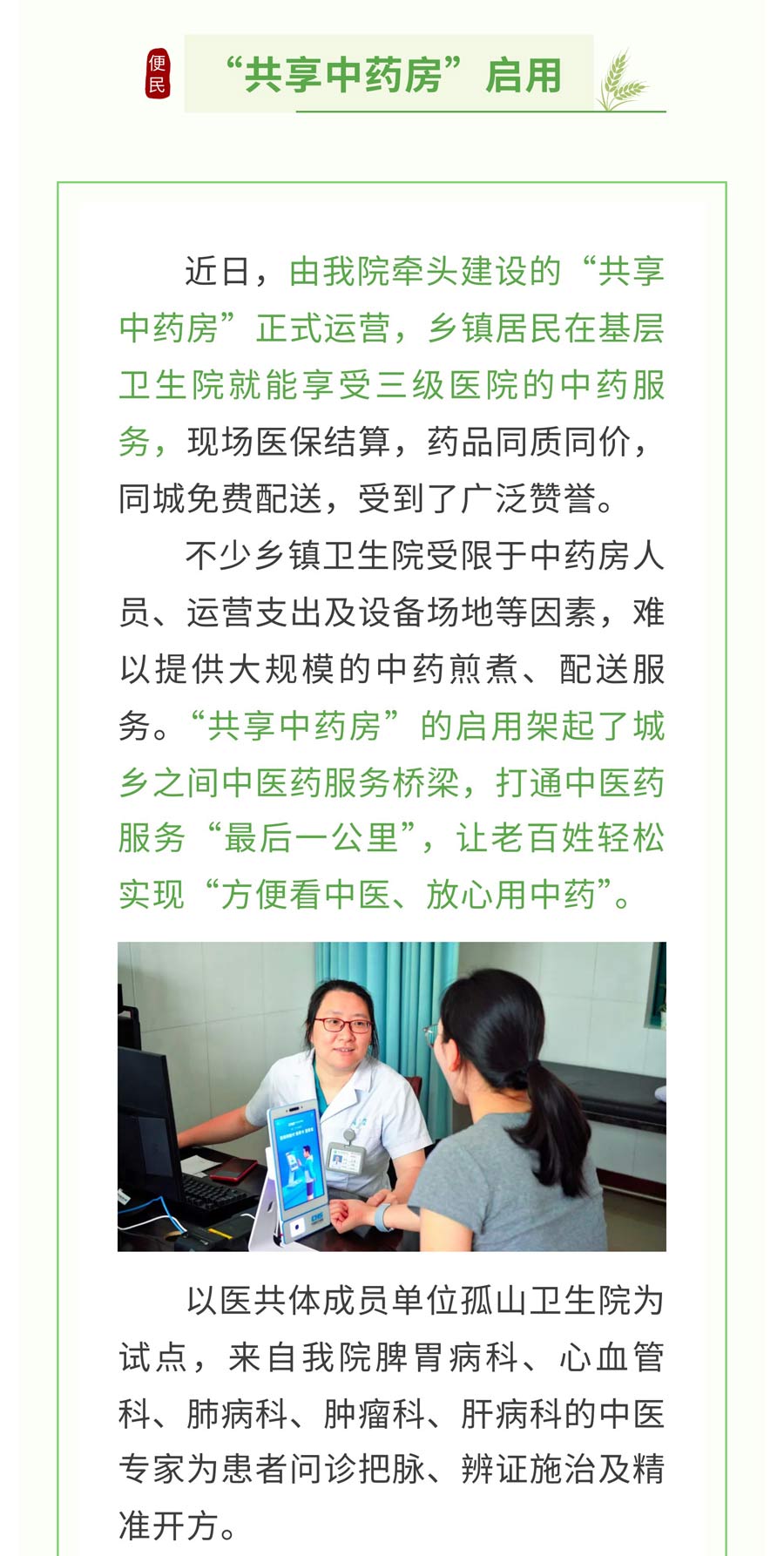 便民

“共享中药房”启用

近日，由我院牵头建设的“共享中药房”正式运营，乡镇居民在基层卫生院就能享受三级医院的中药服务，现场医保结算，药品同质同价，同城免费配送，受到了广泛赞誉。

不少乡镇卫生院受限于中药房人员、运营支出及设备场地等因素，难以提供大规模的中药煎煮、配送服务。“共享中药房”的启用架起了城乡之间中医药服务桥梁，打通中医药服务“最后一公里”，让老百姓轻松实现“方便看中医、放心用中药”。

以医共体成员单位孤山卫生院为试点，来自我院脾胃病科、心血管科、肺病科、肿瘤科、肝病科的中医专家为患者问诊把脉、辨证施治及精准开方。